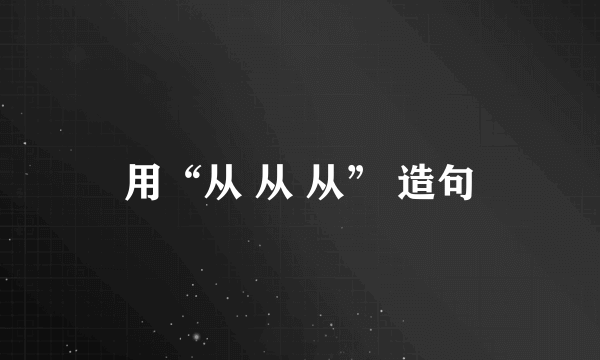 用“从 从 从” 造句